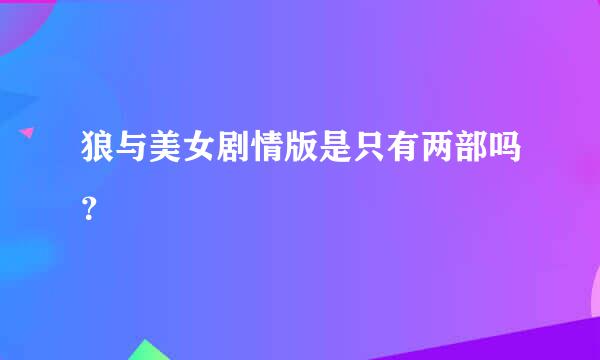 狼与美女剧情版是只有两部吗？